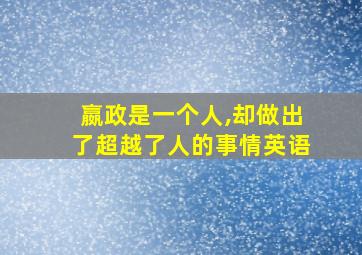 嬴政是一个人,却做出了超越了人的事情英语